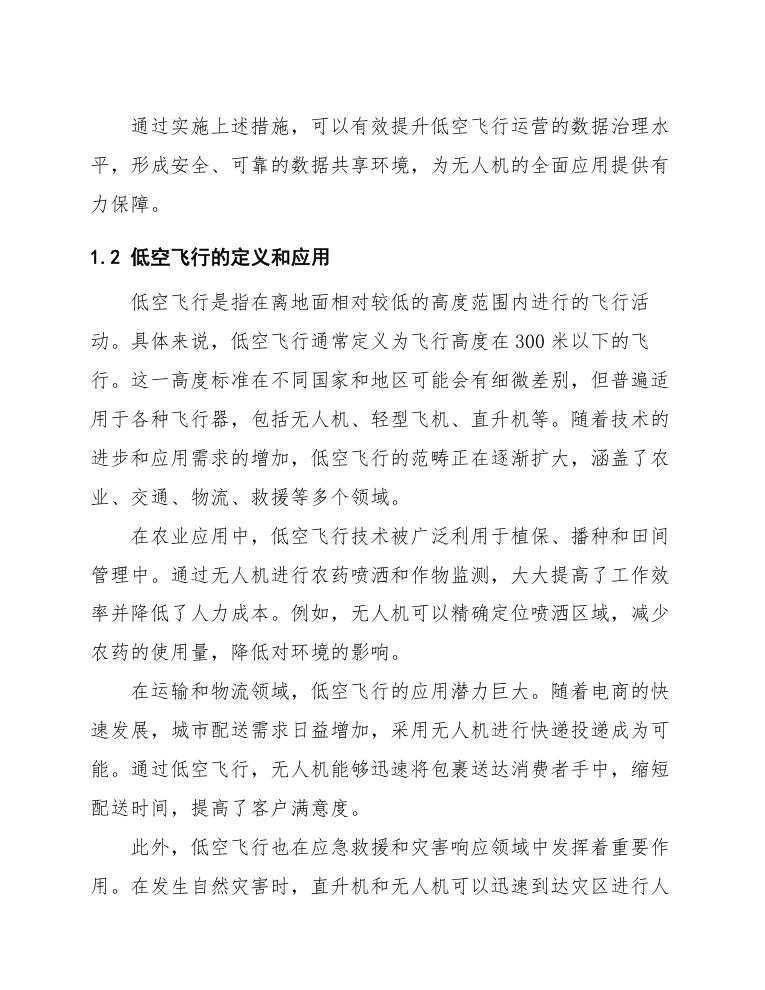 通过实施上述措施，可以有效提升低空飞行运营的数据治理水平，形成安全、可靠的数据共享环境，为无人机的全面应用提供有力保障。

1.2 低空飞行的定义和应用

低空飞行是指在离地面相对较低的高度范围内进行的飞行活动。具体来说，低空飞行通常定义为飞行高度在 300 米以下的飞行。这一高度标准在不同国家和地区可能会有细微差别，但普遍适用于各种飞行器，包括无人机、轻型飞机、直升机等。随着技术的进步和应用需求的增加，低空飞行的范畴正在逐渐扩大，涵盖了农业、交通、物流、救援等多个领域。

在农业应用中，低空飞行技术被广泛利用于植保、播种和田间管理中。通过无人机进行农药喷洒和作物监测，大大提高了工作效率并降低了人力成本。例如，无人机可以精确定位喷洒区域，减少农药的使用量，降低对环境的影响。

在运输和物流领域，低空飞行的应用潜力巨大。随着电商的快速发展，城市配送需求日益增加，采用无人机进行快递投递成为可能。通过低空飞行，无人机能够迅速将包裹送达消费者手中，缩短配送时间，提高了客户满意度。

此外，低空飞行也在应急救援和灾害响应领域中发挥着重要作用。在发生自然灾害时，直升机和无人机可以迅速到达灾区进行人